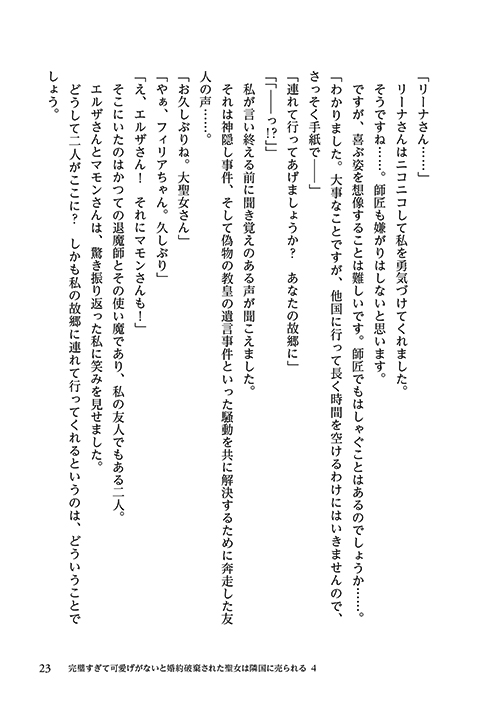 「リーナさん……」

リーナさんはニコニコして私を勇気づけてくれました。

そうですね……。師匠も嫌がりはしないと思います。

ですが、喜ぶ姿を想像することは難しいです。師匠でもはしゃぐことはあるのでしょうか……。

「わかりました。大事なことですが、他国に行って長く時間を空けるわけにはいきませんので、さっそく手紙で――」

「連れて行ってあげましょうか？　あなたの故郷に」

「――っ!?」

私が言い終える前に聞き覚えのある声が聞こえました。

それは神隠し事件、そして偽物の教皇の遺言事件といった騒動を共に解決するために奔走した友人の声……。

「お久しぶりね。大聖女さん」

「やぁ、フィリアちゃん。久しぶり」

「え、エルザさん！　それにマモンさんも！」

そこにいたのはかつての退魔師とその使い魔であり、私の友人でもある二人。

エルザさんとマモンさんは、驚き振り返った私に笑みを見せました。

どうして二人がここに？　しかも私の故郷に連れて行ってくれるというのは、どういうことでしょう。

23　完璧すぎて可愛げがないと婚約破棄された聖女は隣国に売られる 4